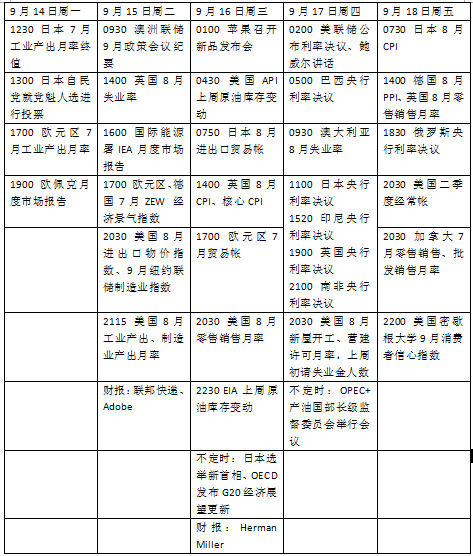 | 9月14日周一 | 9月15日周二 | 9月16日周三 | 9月17日周四 | 9月18日周五 |
|---|---|---|---|---|
| 1230 日本7月工业产出月率终值 | 0930 澳洲联储9月政策会议纪要 | 0100 苹果召开新品发布会 | 0200 美联储公布利率决议、鲍威尔讲话 | 0730 日本8月CPI |
| 1300 日本自民党就党魁人选进行投票 | 1400 英国8月失业率 | 0430 美国API上周原油库存变动 | 0500 巴西央行利率决议 | 1400 德国8月PPI、英国8月零售销售月率 |
| 1700 欧元区7月工业产出月率 | 1600 国际能源署IEA月度市场报告 | 0750 日本8月进出口贸易帐 | 0930 澳大利亚8月失业率 | 1830 俄罗斯央行利率决议 |
| 1900 欧佩克月度市场报告 | 1700 欧元区、德国7月ZEW经济景气指数 | 1400 英国8月CPI、核心CPI | 1100 日本央行利率决议 1520 印尼央行利率决议 1900 英国央行利率决议 2100 南非央行利率决议 | 2030 美国二季度经常帐 |
| | 2030 美国8月进出口物价指数、9月纽约联储制造业指数 | 1700 欧元区7月贸易帐 | | 2030 加拿大7月零售销售、批发销售月率 |
| | 2115 美国8月工业产出、制造业产出月率 | 2030 美国8月零售销售月率 | 2030 美国8月新屋开工、营建许可月率，上周初请失业金人数 | 2200 美国密歇根大学9月消费者信心指数 |
| | 财报：联邦快递、Adobe | 2230 EIA上周原油库存变动 | 不定时：OPEC+产油国部长级监督委员会举行会议 | |
| | | 不定时：日本选举新首相、OECD发布G20经济展望更新 | | |
| | | 财报：Herman Miller | | |